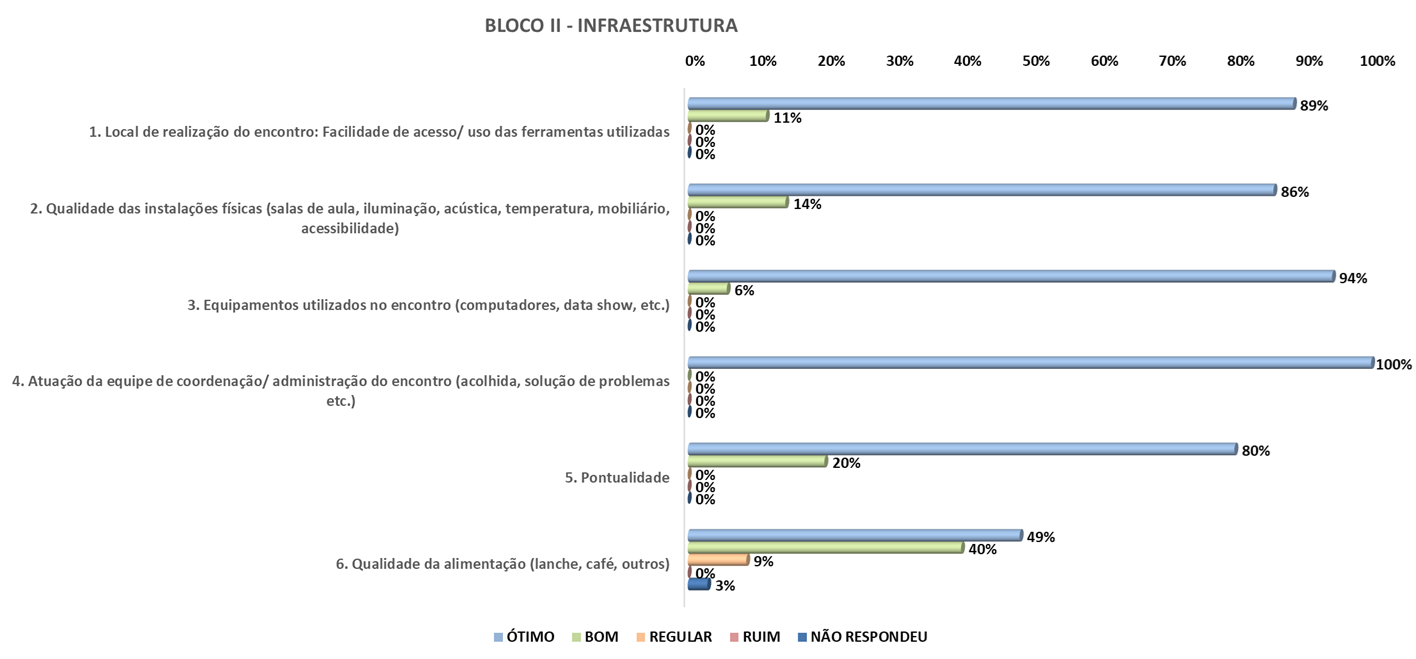 BLOCO II - INFRAESTRUTURA

0% 10% 20% 30% 40% 50% 60% 70% 80% 90% 100%

1. Local de realização do encontro: Facilidade de acesso/ uso das ferramentas utilizadas
89%
11%
0%
0%
0%

2. Qualidade das instalações físicas (salas de aula, iluminação, acústica, temperatura, mobiliário, acessibilidade)
86%
14%
0%
0%
0%

3. Equipamentos utilizados no encontro (computadores, data show, etc.)
94%
6%
0%
0%
0%

4. Atuação da equipe de coordenação/ administração do encontro (acolhida, solução de problemas etc.)
100%
0%
0%
0%
0%

5. Pontualidade
80%
20%
0%
0%
0%

6. Qualidade da alimentação (lanche, café, outros)
49%
40%
9%
0%
3%

ÓTIMO BOM REGULAR RUIM NÃO RESPONDEU